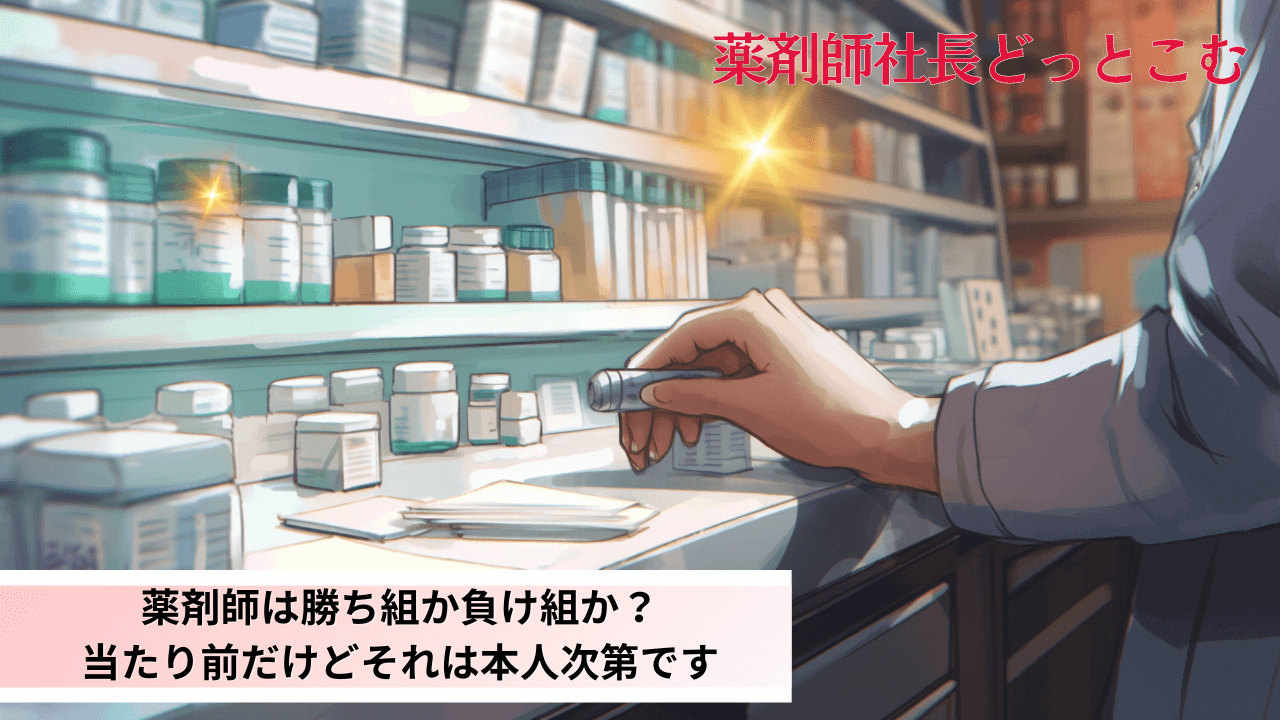 薬剤師社長どっとこむ

薬剤師は勝ち組か負け組か？
当たり前だけどそれは本人次第です